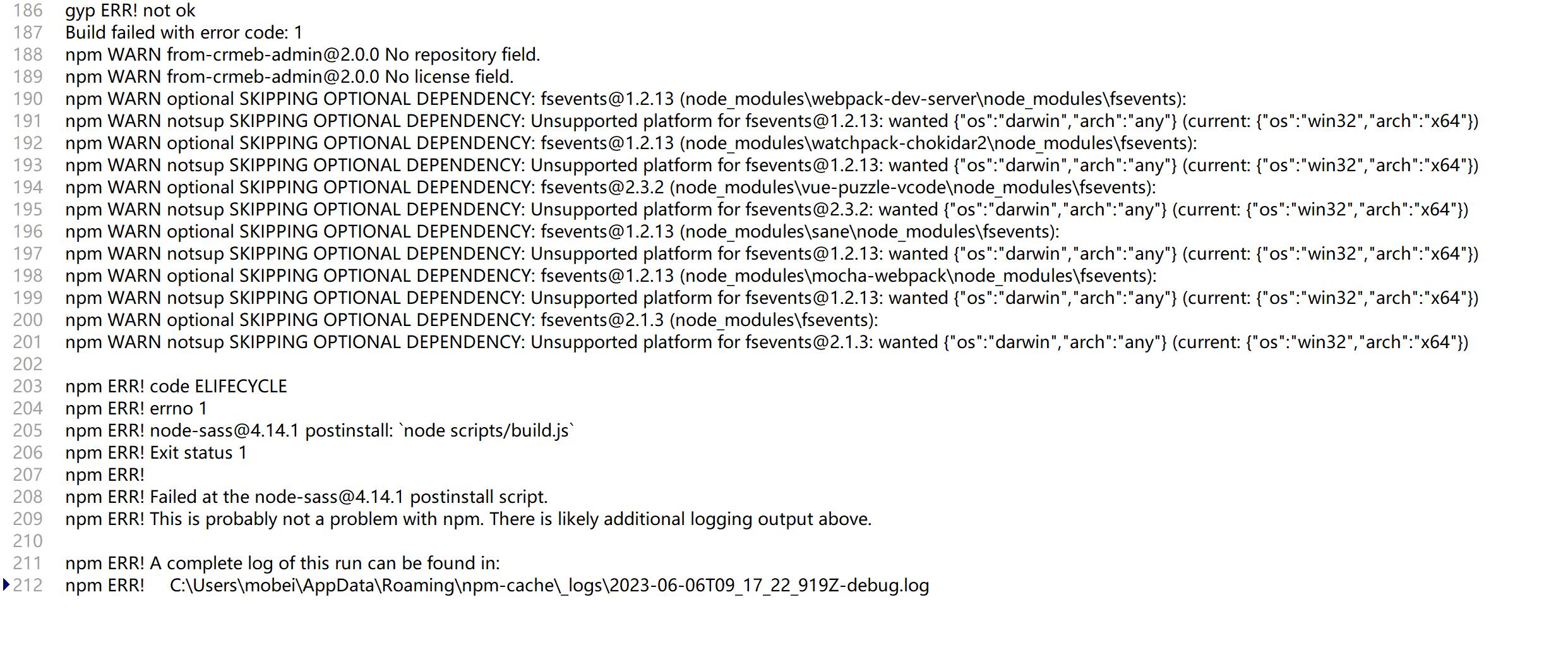 186 gyp ERR! not ok
187 Build failed with error code: 1
188 npm WARN from-crmeb-admin@2.0.0 No repository field.
189 npm WARN from-crmeb-admin@2.0.0 No license field.
190 npm WARN optional SKIPPING OPTIONAL DEPENDENCY: fsevents@1.2.13 (node_modules\webpack-dev-server\node_modules\fsevents):
191 npm WARN notsup SKIPPING OPTIONAL DEPENDENCY: Unsupported platform for fsevents@1.2.13: wanted {"os":"darwin","arch":"any"} (current: {"os":"win32","arch":"x64"})
192 npm WARN optional SKIPPING OPTIONAL DEPENDENCY: fsevents@1.2.13 (node_modules\watchpack-chokidar2\node_modules\fsevents):
193 npm WARN notsup SKIPPING OPTIONAL DEPENDENCY: Unsupported platform for fsevents@1.2.13: wanted {"os":"darwin","arch":"any"} (current: {"os":"win32","arch":"x64"})
194 npm WARN optional SKIPPING OPTIONAL DEPENDENCY: fsevents@2.3.2 (node_modules\vue-puzzle-vcode\node_modules\fsevents):
195 npm WARN notsup SKIPPING OPTIONAL DEPENDENCY: Unsupported platform for fsevents@2.3.2: wanted {"os":"darwin","arch":"any"} (current: {"os":"win32","arch":"x64"})
196 npm WARN optional SKIPPING OPTIONAL DEPENDENCY: fsevents@1.2.13 (node_modules\sane\node_modules\fsevents):
197 npm WARN notsup SKIPPING OPTIONAL DEPENDENCY: Unsupported platform for fsevents@1.2.13: wanted {"os":"darwin","arch":"any"} (current: {"os":"win32","arch":"x64"})
198 npm WARN optional SKIPPING OPTIONAL DEPENDENCY: fsevents@1.2.13 (node_modules\mocha-webpack\node_modules\fsevents):
199 npm WARN notsup SKIPPING OPTIONAL DEPENDENCY: Unsupported platform for fsevents@1.2.13: wanted {"os":"darwin","arch":"any"} (current: {"os":"win32","arch":"x64"})
200 npm WARN optional SKIPPING OPTIONAL DEPENDENCY: fsevents@2.1.3 (node_modules\fsevents):
201 npm WARN notsup SKIPPING OPTIONAL DEPENDENCY: Unsupported platform for fsevents@2.1.3: wanted {"os":"darwin","arch":"any"} (current: {"os":"win32","arch":"x64"})
202
203 npm ERR! code ELIFECYCLE
204 npm ERR! errno 1
205 npm ERR! node-sass@4.14.1 postinstall: `node scripts/build.js`
206 npm ERR! Exit status 1
207 npm ERR!
208 npm ERR! Failed at the node-sass@4.14.1 postinstall script.
209 npm ERR! This is probably not a problem with npm. There is likely additional logging output above.
210
211 npm ERR! A complete log of this run can be found in:
212 npm ERR!     C:\Users\mobei\AppData\Roaming\npm-cache\_logs\2023-06-06T09_17_22_919Z-debug.log